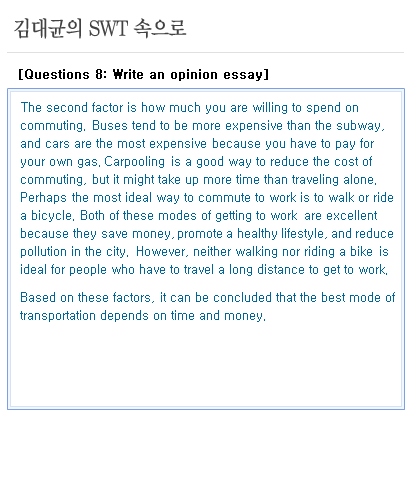 김대균의 SWT 속으로

[Questions 8: Write an opinion essay]

The second factor is how much you are willing to spend on commuting. Buses tend to be more expensive than the subway, and cars are the most expensive because you have to pay for your own gas. Carpooling is a good way to reduce the cost of commuting, but it might take up more time than traveling alone. Perhaps the most ideal way to commute to work is to walk or ride a bicycle. Both of these modes of getting to work are excellent because they save money, promote a healthy lifestyle, and reduce pollution in the city. However, neither walking nor riding a bike is ideal for people who have to travel a long distance to get to work.

Based on these factors, it can be concluded that the best mode of transportation depends on time and money.